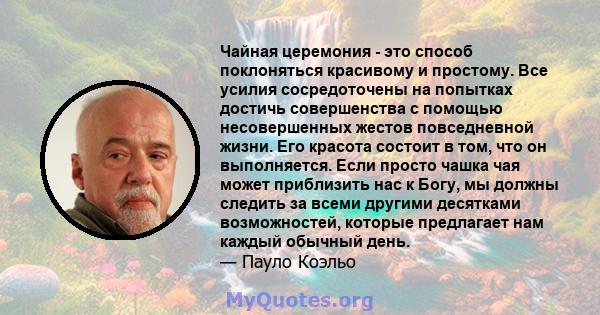 Чайная церемония - это способ поклоняться красивому и простому. Все усилия сосредоточены на попытках достичь совершенства с помощью несовершенных жестов повседневной жизни. Его красота состоит в том, что он выполняется. Если просто чашка чая может приблизить нас к Богу, мы должны следить за всеми другими десятками возможностей, которые предлагает нам каждый обычный день.
— Пауло Коэльо

MyQuotes.org